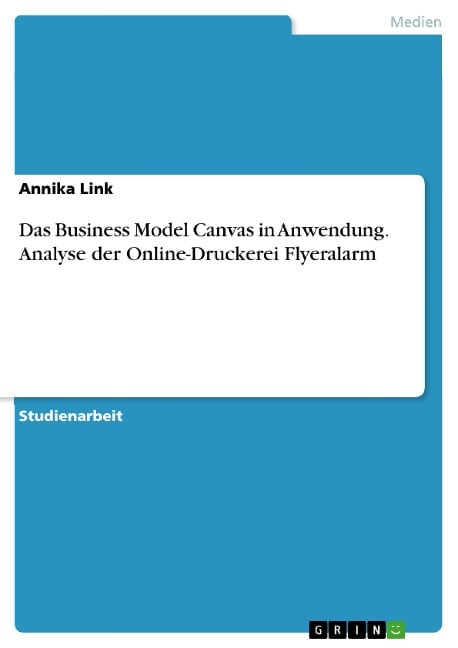 Medien

Annika Link

Das Business Model Canvas in Anwendung. Analyse der Online-Druckerei Flyeralarm

Studienarbeit

GRIN